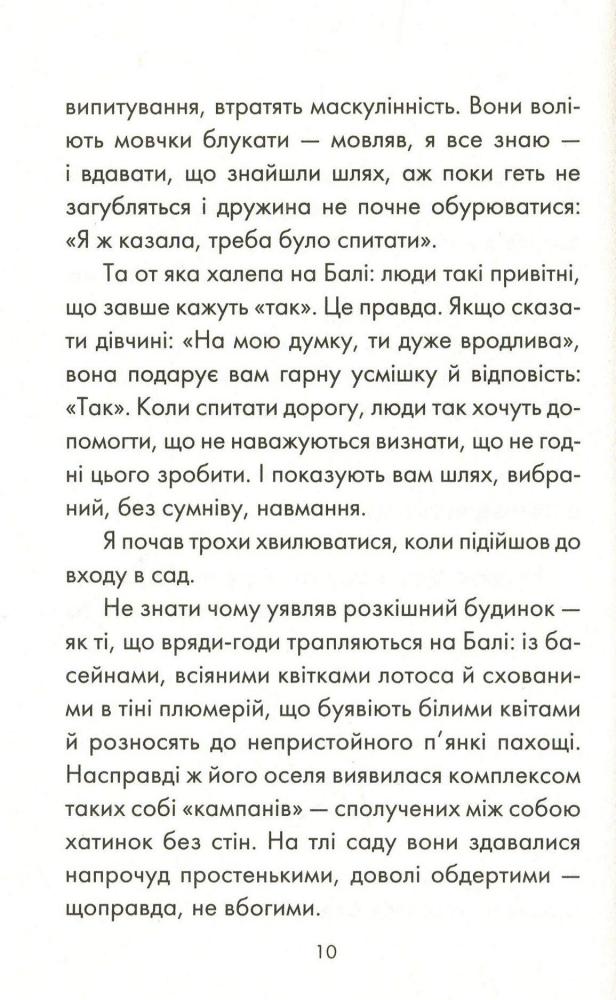 випитування, втратять маскулінність. Вони воліють мовчки блукати — мовляв, я все знаю — і вдавати, що знайшли шлях, аж поки геть не загубляться і дружина не почне обурюватися: «Я ж казала, треба було спитати».

Та от яка халепа на Балі: люди такі привітні, що завше кажуть «так». Це правда. Якщо сказати дівчині: «На мою думку, ти дуже вродлива», вона подарує вам гарну усмішку й відповість: «Так». Коли спитати дорогу, люди так хочуть допомогти, що не наважуються визнати, що не годні цього зробити. І показують вам шлях, вибраний, без сумніву, навмання.

Я почав трохи хвилюватися, коли підійшов до входу в сад.

Не знати чому уявляв розкішний будинок — як ті, що вряди-годи трапляються на Балі: із басейнами, всіяними квітками лотоса й схованими в тіні плюмерій, що буявіють білими квітами й розносять до непристойного п'янкі пахощі. Насправді ж його оселя виявилася комплексом таких собі «кампанів» — сполучених між собою хатинок без стін. На тлі саду вони здавалися напрочуд простенькими, доволі обдертими — щоправда, не вбогими.

10